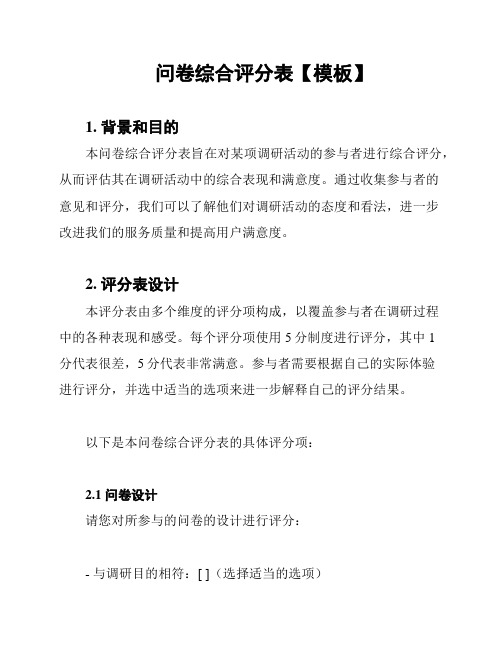 问卷综合评分表【模板】

1. 背景和目的

本问卷综合评分表旨在对某项调研活动的参与者进行综合评分，从而评估其在调研活动中的综合表现和满意度。通过收集参与者的意见和评分，我们可以了解他们对调研活动的态度和看法，进一步改进我们的服务质量和提高用户满意度。

2. 评分表设计

本评分表由多个维度的评分项构成，以覆盖参与者在调研过程中的各种表现和感受。每个评分项使用 5 分制度进行评分，其中 1 分代表很差，5 分代表非常满意。参与者需要根据自己的实际体验进行评分，并选中适当的选项来进一步解释自己的评分结果。

以下是本问卷综合评分表的具体评分项：

2.1 问卷设计

请您对所参与的问卷的设计进行评分：

- 与调研目的相符：[ ]（选择适当的选项）